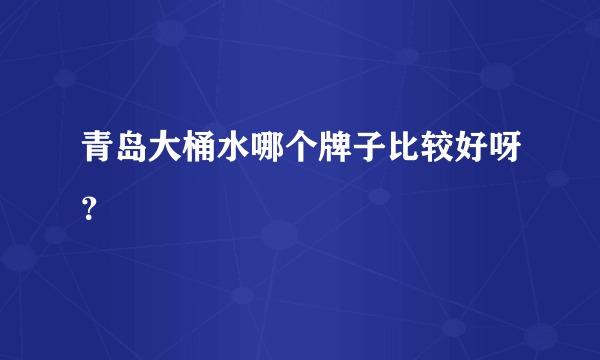 青岛大桶水哪个牌子比较好呀？